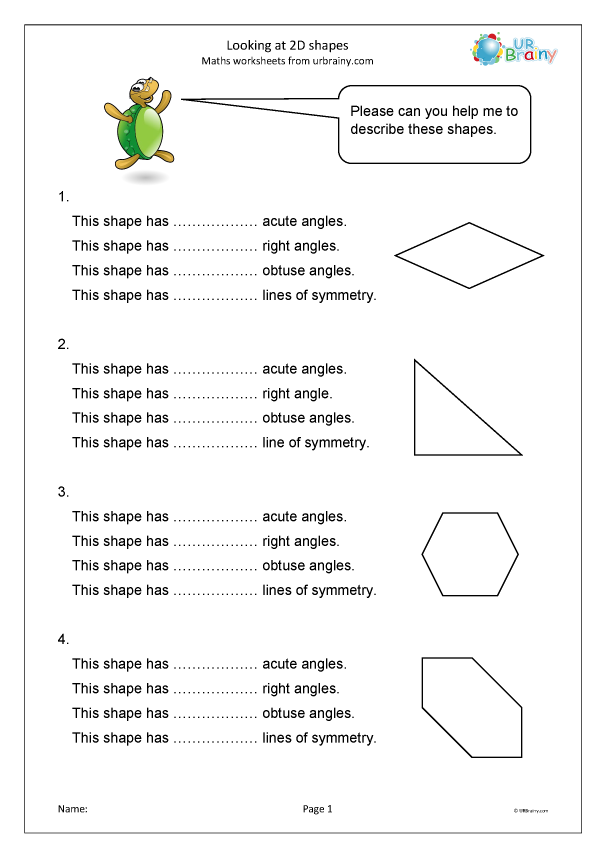 Looking at 2D shapes
Maths worksheets from urbrainy.com

UR Brainy

Please can you help me to describe these shapes.

1.
This shape has ……………… acute angles.
This shape has ……………… right angles.
This shape has ……………… obtuse angles.
This shape has ……………… lines of symmetry.

2.
This shape has ……………… acute angles.
This shape has ……………… right angle.
This shape has ……………… obtuse angles.
This shape has ……………… line of symmetry.

3.
This shape has ……………… acute angles.
This shape has ……………… right angles.
This shape has ……………… obtuse angles.
This shape has ……………… lines of symmetry.

4.
This shape has ……………… acute angles.
This shape has ……………… right angles.
This shape has ……………… obtuse angles.
This shape has ……………… lines of symmetry.

Name:
Page 1
© URBrainy.com